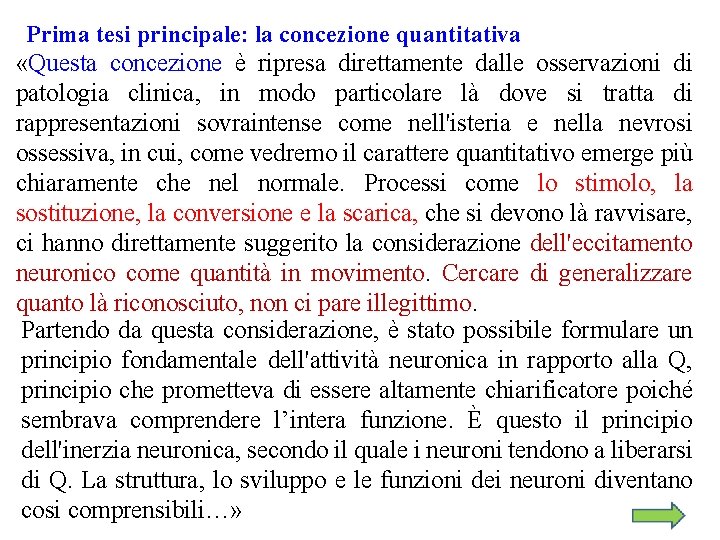 Prima tesi principale: la concezione quantitativa

«Questa concezione è ripresa direttamente dalle osservazioni di patologia clinica, in modo particolare là dove si tratta di rappresentazioni sovraintense come nell'isteria e nella nevrosi ossessiva, in cui, come vedremo il carattere quantitativo emerge più chiaramente che nel normale. Processi come lo stimolo, la sostituzione, la conversione e la scarica, che si devono là ravvisare, ci hanno direttamente suggerito la considerazione dell'eccitamento neuronico come quantità in movimento. Cercare di generalizzare quanto là riconosciuto, non ci pare illegittimo.

Partendo da questa considerazione, è stato possibile formulare un principio fondamentale dell'attività neuronica in rapporto alla Q, principio che prometteva di essere altamente chiarificatore poiché sembrava comprendere l'intera funzione. È questo il principio dell'inerzia neuronica, secondo il quale i neuroni tendono a liberarsi di Q. La struttura, lo sviluppo e le funzioni dei neuroni diventano cosi comprensibili…»